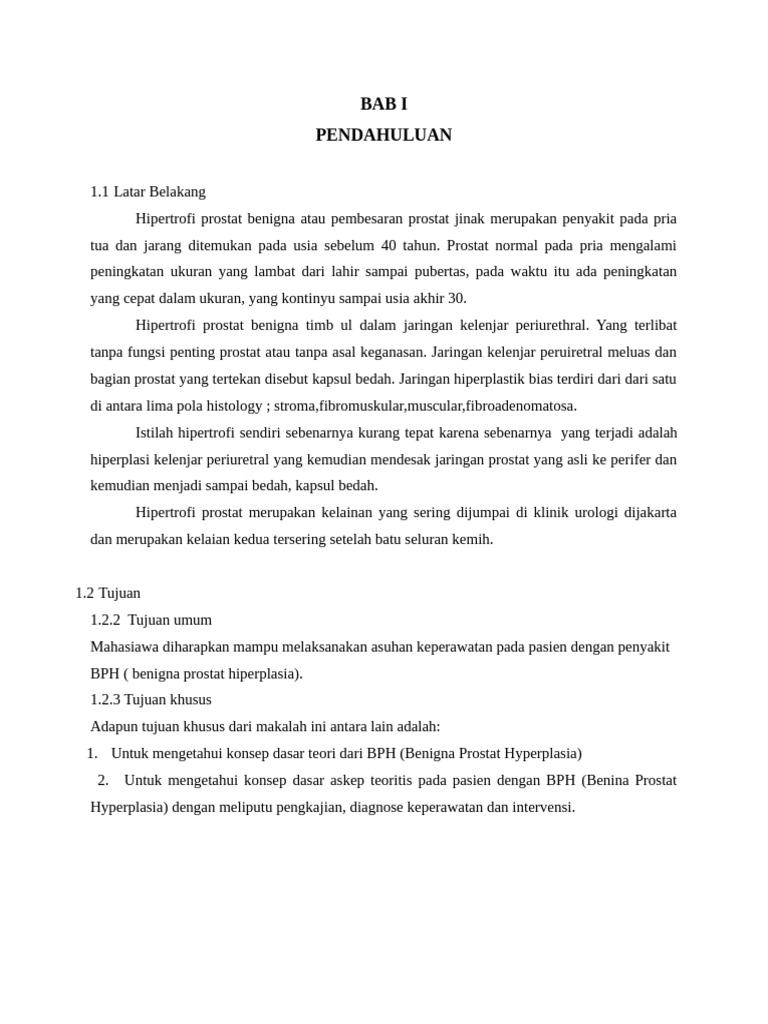 BAB I
PENDAHULUAN

1.1 Latar Belakang

Hipertrofi prostat benigna atau pembesaran prostat jinak merupakan penyakit pada pria tua dan jarang ditemukan pada usia sebelum 40 tahun. Prostat normal pada pria mengalami peningkatan ukuran yang lambat dari lahir sampai pubertas, pada waktu itu ada peningkatan yang cepat dalam ukuran, yang kontinyu sampai usia akhir 30.

Hipertrofi prostat benigna timb ul dalam jaringan kelenjar periurethral. Yang terlibat tanpa fungsi penting prostat atau tanpa asal keganasan. Jaringan kelenjar peruiretral meluas dan bagian prostat yang tertekan disebut kapsul bedah. Jaringan hiperplastik bias terdiri dari dari satu di antara lima pola histology ; stroma,fibromuskular,muscular,fibroadenomatosa.

Istilah hipertrofi sendiri sebenarnya kurang tepat karena sebenarnya yang terjadi adalah hiperplasi kelenjar periuretral yang kemudian mendesak jaringan prostat yang asli ke perifer dan kemudian menjadi sampai bedah, kapsul bedah.

Hipertrofi prostat merupakan kelainan yang sering dijumpai di klinik urologi dijakarta dan merupakan kelaian kedua tersering setelah batu seluran kemih.

1.2 Tujuan
1.2.2 Tujuan umum
Mahasiawa diharapkan mampu melaksanakan asuhan keperawatan pada pasien dengan penyakit BPH ( benigna prostat hiperplasia).
1.2.3 Tujuan khusus
Adapun tujuan khusus dari makalah ini antara lain adalah:
1. Untuk mengetahui konsep dasar teori dari BPH (Benigna Prostat Hyperplasia)
2. Untuk mengetahui konsep dasar askep teoritis pada pasien dengan BPH (Benina Prostat Hyperplasia) dengan meliputu pengkajian, diagnose keperawatan dan intervensi.